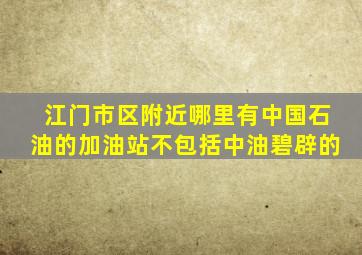 江门市区附近哪里有中国石油的加油站不包括中油碧辟的